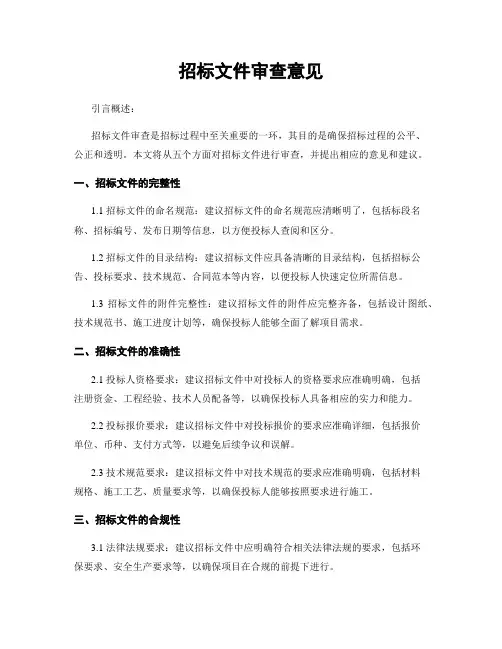 招标文件审查意见

引言概述：

招标文件审查是招标过程中至关重要的一环，其目的是确保招标过程的公平、公正和透明。本文将从五个方面对招标文件进行审查，并提出相应的意见和建议。

一、招标文件的完整性

1.1 招标文件的命名规范：建议招标文件的命名规范应清晰明了，包括标段名称、招标编号、发布日期等信息，以方便投标人查阅和区分。

1.2 招标文件的目录结构：建议招标文件应具备清晰的目录结构，包括招标公告、投标要求、技术规范、合同范本等内容，以便投标人快速定位所需信息。

1.3 招标文件的附件完整性：建议招标文件的附件应完整齐备，包括设计图纸、技术规范书、施工进度计划等，确保投标人能够全面了解项目需求。

二、招标文件的准确性

2.1 投标人资格要求：建议招标文件中对投标人的资格要求应准确明确，包括注册资金、工程经验、技术人员配备等，以确保投标人具备相应的实力和能力。

2.2 投标报价要求：建议招标文件中对投标报价的要求应准确详细，包括报价单位、币种、支付方式等，以避免后续争议和误解。

2.3 技术规范要求：建议招标文件中对技术规范的要求应准确明确，包括材料规格、施工工艺、质量要求等，以确保投标人能够按照要求进行施工。

三、招标文件的合规性

3.1 法律法规要求：建议招标文件中应明确符合相关法律法规的要求，包括环保要求、安全生产要求等，以确保项目在合规的前提下进行。